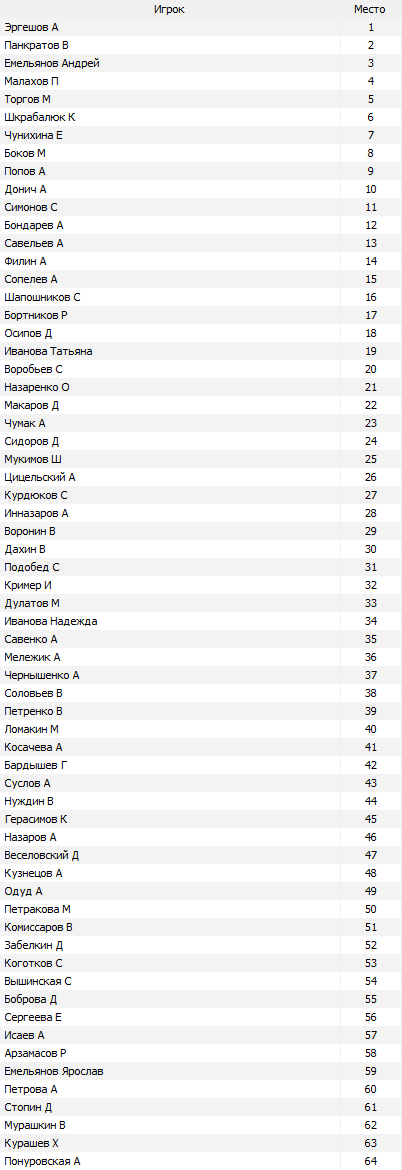 | Игрок | Место |
|---|---|
| Эргешов А | 1 |
| Панкратов В | 2 |
| Емельянов Андрей | 3 |
| Малахов П | 4 |
| Торгов М | 5 |
| Шкрабалюк К | 6 |
| Чунихина Е | 7 |
| Боков М | 8 |
| Попов А | 9 |
| Донич А | 10 |
| Симонов С | 11 |
| Бондарев А | 12 |
| Савельев А | 13 |
| Филин А | 14 |
| Сопелев А | 15 |
| Шапошников С | 16 |
| Бортников Р | 17 |
| Осипов Д | 18 |
| Иванова Татьяна | 19 |
| Воробьев С | 20 |
| Назаренко О | 21 |
| Макаров Д | 22 |
| Чумак А | 23 |
| Сидоров Д | 24 |
| Мукимов Ш | 25 |
| Цицельский А | 26 |
| Курдюков С | 27 |
| Инназаров А | 28 |
| Воронин В | 29 |
| Дахин В | 30 |
| Подобед С | 31 |
| Кример И | 32 |
| Дулатов М | 33 |
| Иванова Надежда | 34 |
| Савенко А | 35 |
| Мележик А | 36 |
| Чернышенко А | 37 |
| Соловьев В | 38 |
| Петренко В | 39 |
| Ломакин М | 40 |
| Косачева А | 41 |
| Бардышев Г | 42 |
| Суслов А | 43 |
| Нуждин В | 44 |
| Герасимов К | 45 |
| Назаров А | 46 |
| Веселовский Д | 47 |
| Кузнецов А | 48 |
| Одуд А | 49 |
| Петракова М | 50 |
| Комиссаров В | 51 |
| Забелкин Д | 52 |
| Коготков С | 53 |
| Вышинская С | 54 |
| Боброва Д | 55 |
| Сергеева Е | 56 |
| Исаев А | 57 |
| Арзамасов Р | 58 |
| Емельянов Ярослав | 59 |
| Петрова А | 60 |
| Стопин Д | 61 |
| Мурашкин В | 62 |
| Курашев Х | 63 |
| Понуровская А | 64 |